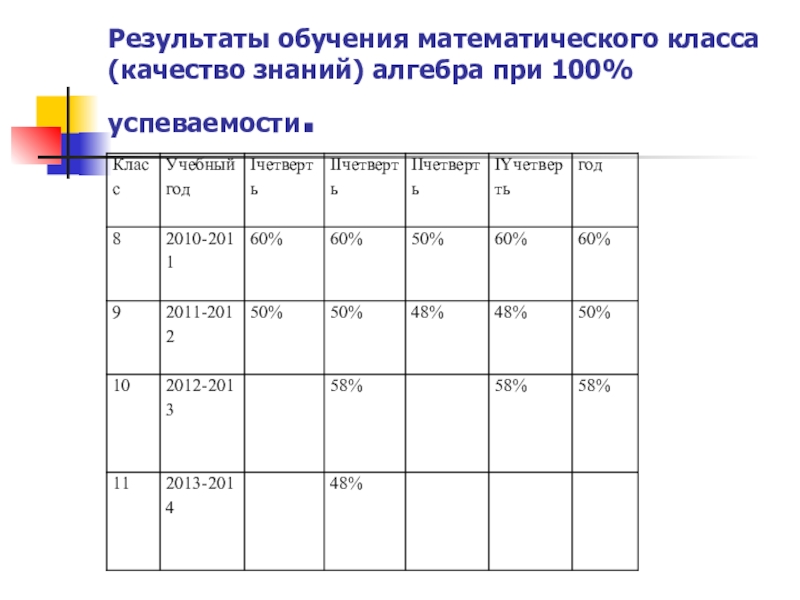 Результаты обучения математического класса (качество знаний) алгебра при 100% успеваемости.

| Класс | Учебный год | Iчетверть | IIчетверть | IIчетверть | IYчетверть | год |
|---|---|---|---|---|---|---|
| 8 | 2010-2011 | 60% | 60% | 50% | 60% | 60% |
| 9 | 2011-2012 | 50% | 50% | 48% | 48% | 50% |
| 10 | 2012-2013 |  | 58% |  | 58% | 58% |
| 11 | 2013-2014 |  | 48% |  |  |  |